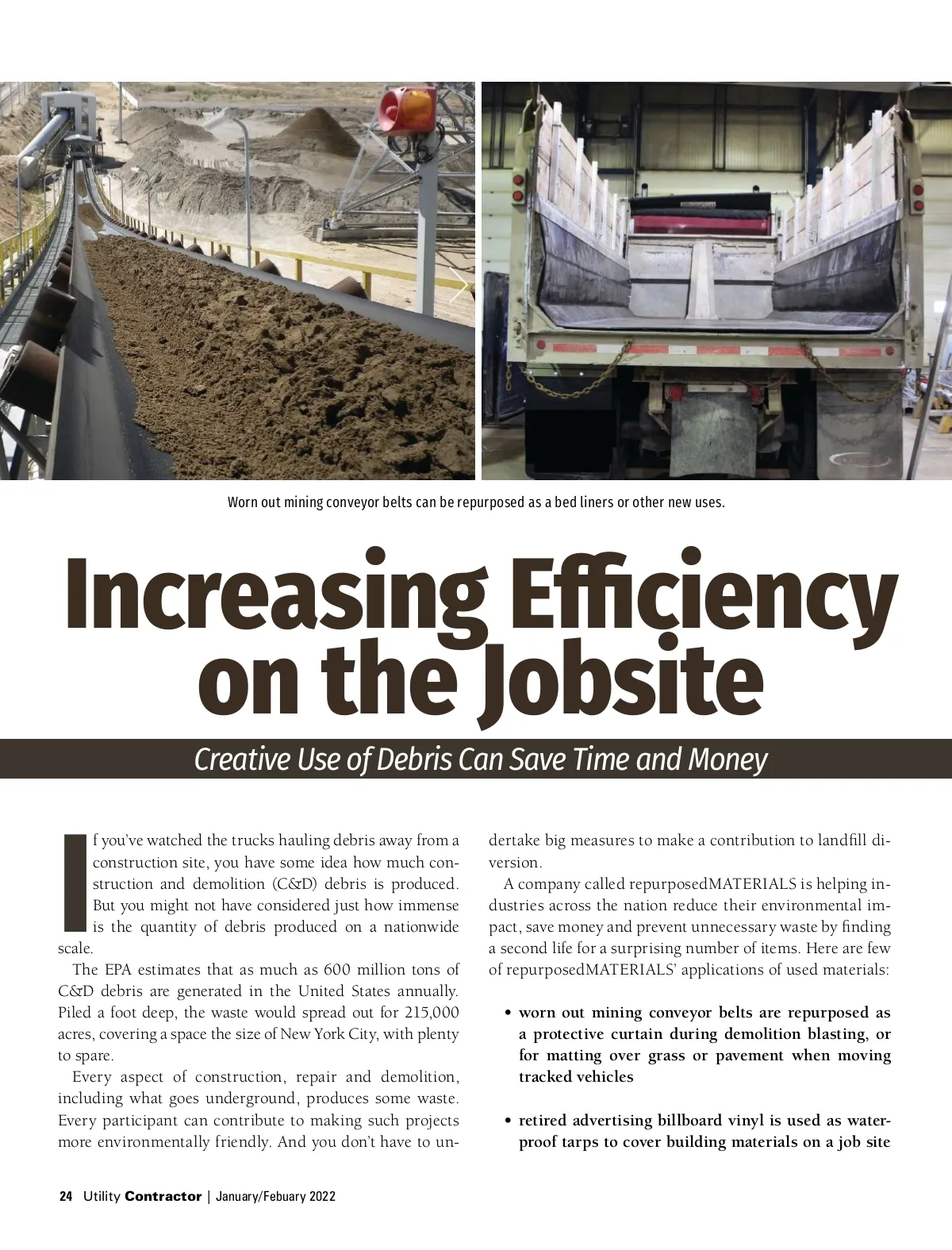 Worn out mining conveyor belts can be repurposed as a bed liners or other new uses.

Increasing Efficiency on the Jobsite

Creative Use of Debris Can Save Time and Money

If you've watched the trucks hauling debris away from a construction site, you have some idea how much construction and demolition (C&D) debris is produced. But you might not have considered just how immense is the quantity of debris produced on a nationwide scale.

The EPA estimates that as much as 600 million tons of C&D debris are generated in the United States annually. Piled a foot deep, the waste would spread out for 215,000 acres, covering a space the size of New York City, with plenty to spare.

Every aspect of construction, repair and demolition, including what goes underground, produces some waste. Every participant can contribute to making such projects more environmentally friendly. And you don't have to undertake big measures to make a contribution to landfill diversion.

A company called repurposedMATERIALS is helping industries across the nation reduce their environmental impact, save money and prevent unnecessary waste by finding a second life for a surprising number of items. Here are few of repurposedMATERIALS' applications of used materials:

• worn out mining conveyor belts are repurposed as a protective curtain during demolition blasting, or for matting over grass or pavement when moving tracked vehicles

• retired advertising billboard vinyl is used as waterproof tarps to cover building materials on a job site

24 Utility Contractor | January/Febuary 2022